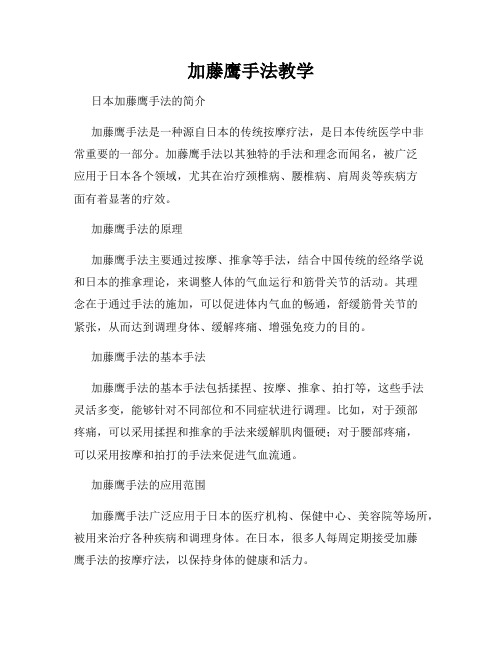 加藤鹰手法教学

日本加藤鹰手法的简介

加藤鹰手法是一种源自日本的传统按摩疗法，是日本传统医学中非常重要的一部分。加藤鹰手法以其独特的手法和理念而闻名，被广泛应用于日本各个领域，尤其在治疗颈椎病、腰椎病、肩周炎等疾病方面有着显著的疗效。

加藤鹰手法的原理

加藤鹰手法主要通过按摩、推拿等手法，结合中国传统的经络学说和日本的推拿理论，来调整人体的气血运行和筋骨关节的活动。其理念在于通过手法的施加，可以促进体内气血的畅通，舒缓筋骨关节的紧张，从而达到调理身体、缓解疼痛、增强免疫力的目的。

加藤鹰手法的基本手法

加藤鹰手法的基本手法包括揉捏、按摩、推拿、拍打等，这些手法灵活多变，能够针对不同部位和不同症状进行调理。比如，对于颈部疼痛，可以采用揉捏和推拿的手法来缓解肌肉僵硬；对于腰部疼痛，可以采用按摩和拍打的手法来促进气血流通。

加藤鹰手法的应用范围

加藤鹰手法广泛应用于日本的医疗机构、保健中心、美容院等场所，被用来治疗各种疾病和调理身体。在日本，很多人每周定期接受加藤鹰手法的按摩疗法，以保持身体的健康和活力。